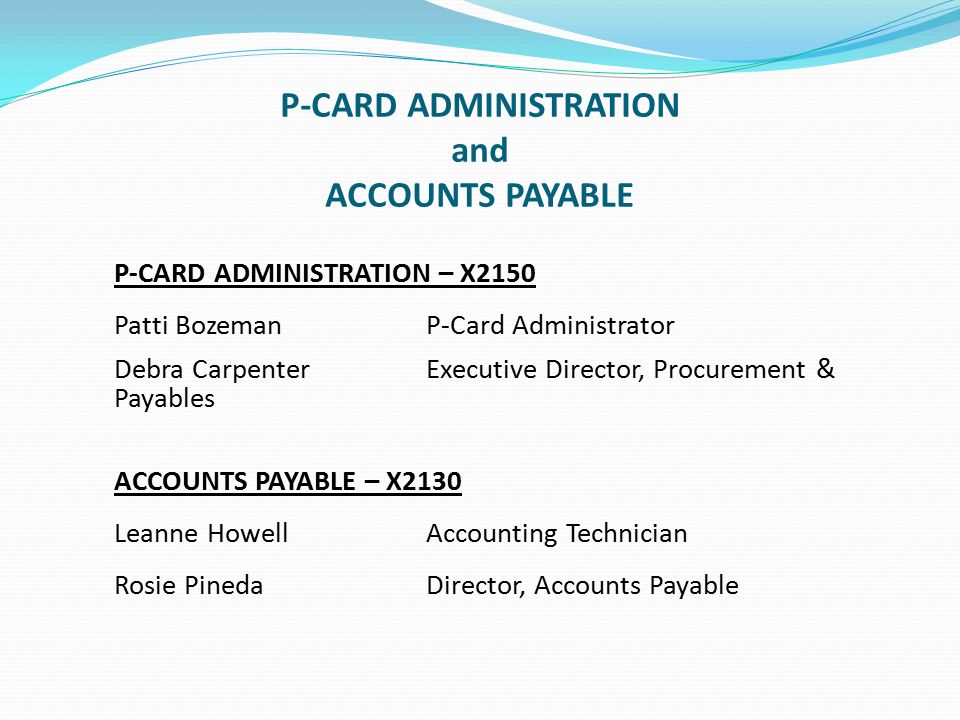 P-CARD ADMINISTRATION
and
ACCOUNTS PAYABLE

P-CARD ADMINISTRATION – X2150

Patti Bozeman P-Card Administrator

Debra Carpenter Executive Director, Procurement & Payables

ACCOUNTS PAYABLE – X2130

Leanne Howell Accounting Technician

Rosie Pineda Director, Accounts Payable